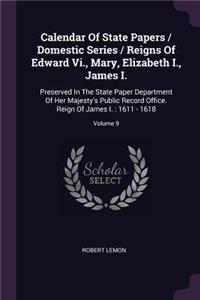 Calendar Of State Papers / Domestic Series / Reigns Of Edward Vi., Mary, Elizabeth I., James I.

Preserved In The State Paper Department Of Her Majesty's Public Record Office. Reign Of James I. : 1611 - 1618

Volume 9

Scholar SELECT

ROBERT LEMON